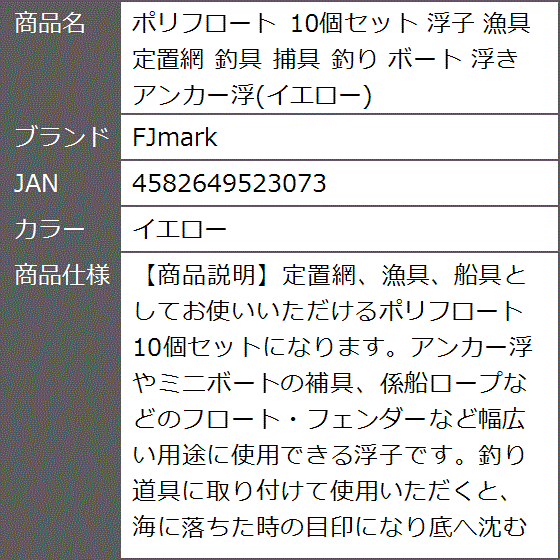 | 商品名 | ポリフロート 10個セット 浮子 漁具 定置網 釣具 捕具 釣り ボート 浮き アンカー浮(イエロー) |
|---|---|
| ブランド | FJmark |
| JAN | 4582649523073 |
| カラー | イエロー |
| 商品仕様 | 【商品説明】定置網、漁具、船具としてお使いいただけるポリフロート10個セットになります。アンカー浮やミニボートの補具、係船ロープなどのフロート・フェンダーなど幅広い用途に使用できる浮子です。釣り道具に取り付けて使用いただくと、海に落ちた時の目印になり底へ沈む |